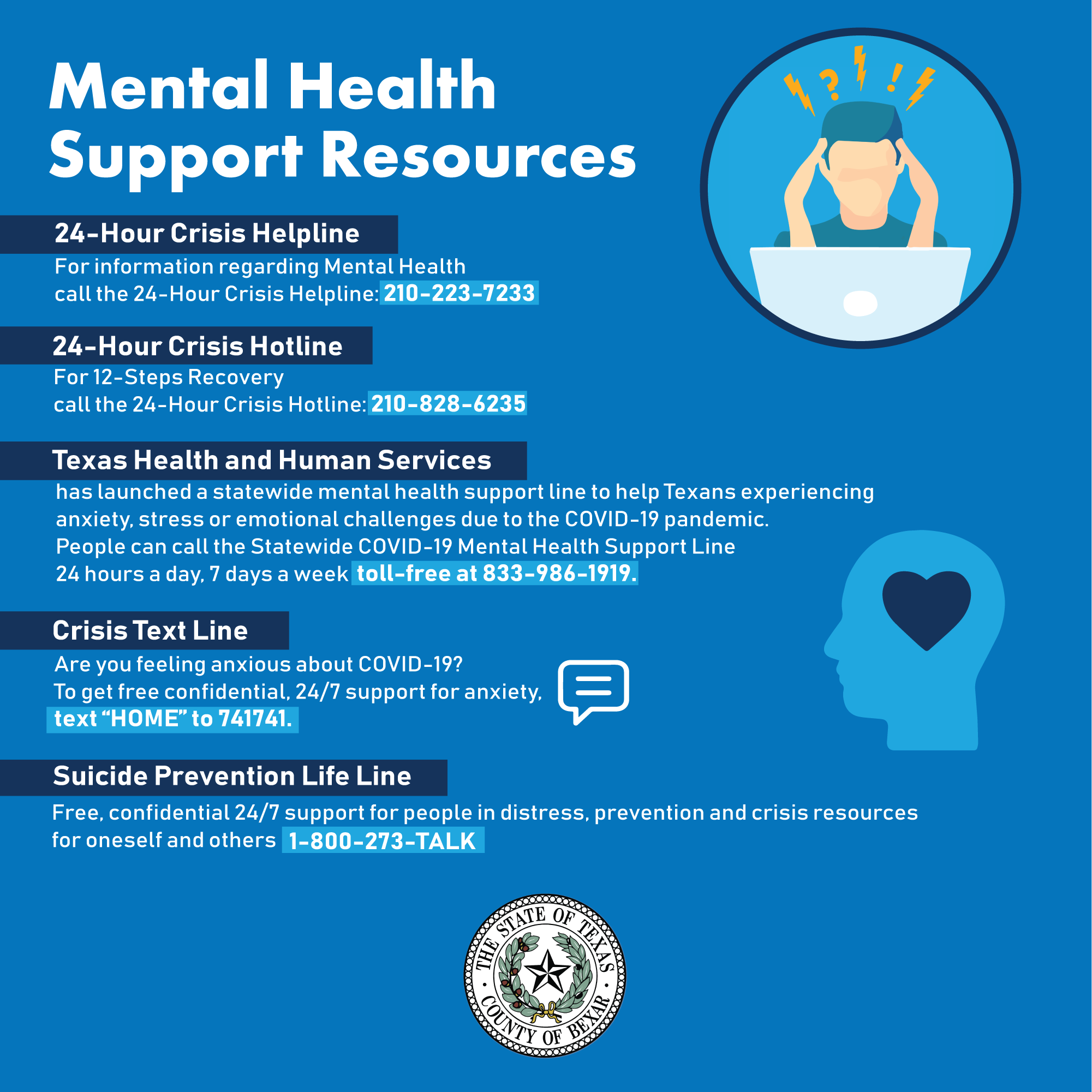 Mental Health Support Resources

24-Hour Crisis Helpline

For information regarding Mental Health call the 24-Hour Crisis Helpline: 210-223-7233

24-Hour Crisis Hotline

For 12-Steps Recovery call the 24-Hour Crisis Hotline: 210-828-6235

Texas Health and Human Services

has launched a statewide mental health support line to help Texans experiencing anxiety, stress or emotional challenges due to the COVID-19 pandemic. People can call the Statewide COVID-19 Mental Health Support Line 24 hours a day, 7 days a week toll-free at 833-986-1919.

Crisis Text Line

Are you feeling anxious about COVID-19? To get free confidential, 24/7 support for anxiety, text "HOME" to 741741.

Suicide Prevention Life Line

Free, confidential 24/7 support for people in distress, prevention and crisis resources for oneself and others 1-800-273-TALK

THE STATE OF TEXAS
COUNTY OF BEXAR